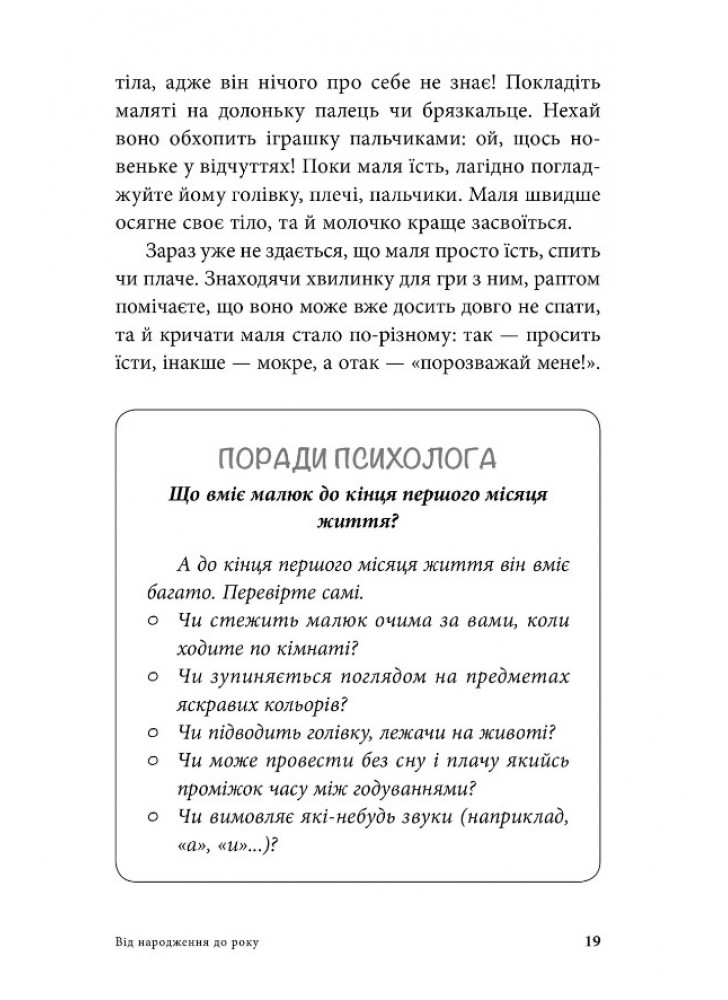 тіла, адже він нічого про себе не знає! Покладіть маляті на долоньку палець чи брязкальце. Нехай воно обхопить іграшку пальчиками: ой, щось новеньке у відчуттях! Поки маля їсть, лагідно погладжуйте йому голівку, плечі, пальчики. Маля швидше осягне своє тіло, та й молочко краще засвоїться.

Зараз уже не здається, що маля просто їсть, спить чи плаче. Знаходячи хвилинку для гри з ним, раптом помічаєте, що воно може вже досить довго не спати, та й кричати маля стало по-різному: так — просить їсти, інакше — мокре, а отак — «порозважай мене!».

ПОРАДИ ПСИХОЛОГА

Що вміє малюк до кінця першого місяця життя?

А до кінця першого місяця життя він вміє багато. Перевірте самі.

○ Чи стежить малюк очима за вами, коли ходите по кімнаті?
○ Чи зупиняється поглядом на предметах яскравих кольорів?
○ Чи підводить голівку, лежачи на животі?
○ Чи може провести без сну і плачу якийсь проміжок часу між годуваннями?
○ Чи вимовляє які-небудь звуки (наприклад, «а», «и»...)?

Від народження до року

19